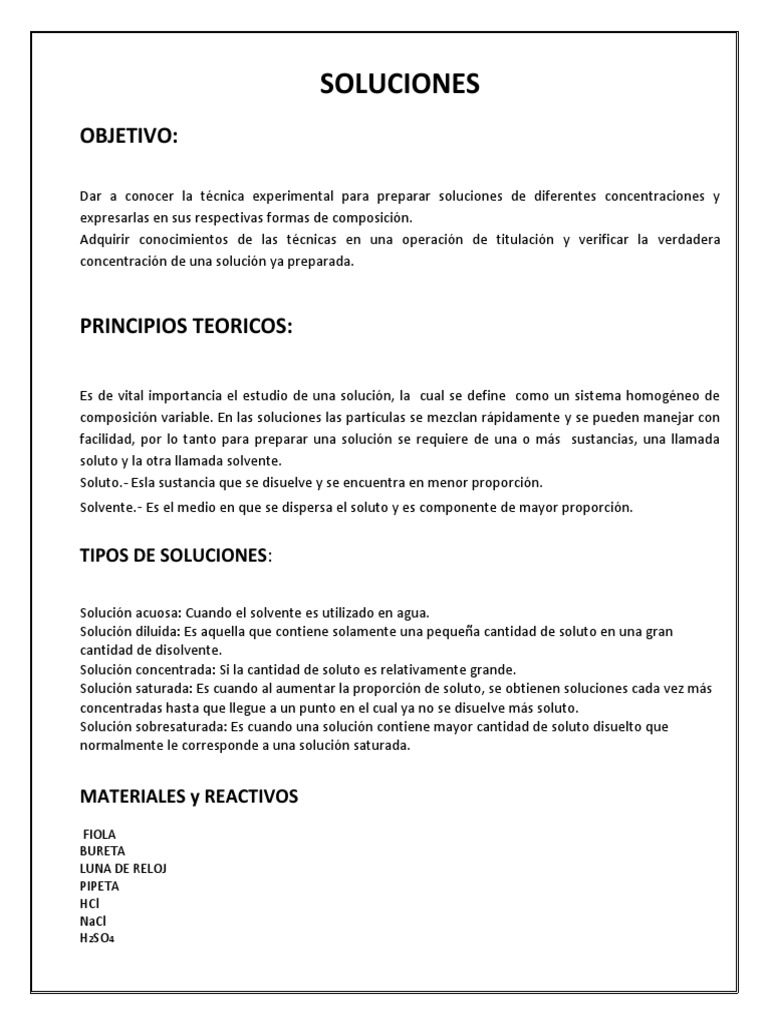 SOLUCIONES

OBJETIVO:

Dar a conocer la técnica experimental para preparar soluciones de diferentes concentraciones y expresarlas en sus respectivas formas de composición.
Adquirir conocimientos de las técnicas en una operación de titulación y verificar la verdadera concentración de una solución ya preparada.

PRINCIPIOS TEORICOS:

Es de vital importancia el estudio de una solución, la cual se define como un sistema homogéneo de composición variable. En las soluciones las partículas se mezclan rápidamente y se pueden manejar con facilidad, por lo tanto para preparar una solución se requiere de una o más sustancias, una llamada soluto y la otra llamada solvente.
Soluto.- Esla sustancia que se disuelve y se encuentra en menor proporción.
Solvente.- Es el medio en que se dispersa el soluto y es componente de mayor proporción.

TIPOS DE SOLUCIONES:

Solución acuosa: Cuando el solvente es utilizado en agua.
Solución diluida: Es aquella que contiene solamente una pequeña cantidad de soluto en una gran cantidad de disolvente.
Solución concentrada: Si la cantidad de soluto es relativamente grande.
Solución saturada: Es cuando al aumentar la proporción de soluto, se obtienen soluciones cada vez más concentradas hasta que llegue a un punto en el cual ya no se disuelve más soluto.
Solución sobresaturada: Es cuando una solución contiene mayor cantidad de soluto disuelto que normalmente le corresponde a una solución saturada.

MATERIALES y REACTIVOS

FIOLA
BURETA
LUNA DE RELOJ
PIPETA
HCl
NaCl
$H_2SO_4$